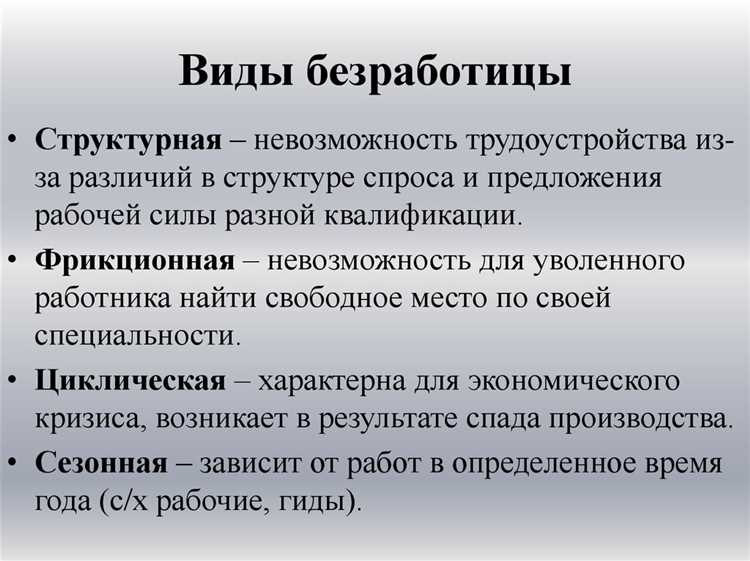 Виды безработицы

• Структурная – невозможность трудоустройства из-за различий в структуре спроса и предложения рабочей силы разной квалификации.

• Фрикционная – невозможность для уволенного работника найти свободное место по своей специальности.

• Циклическая – характерна для экономического кризиса, возникает в результате спада производства.

• Сезонная – зависит от работ в определенное время года (с/х рабочие, гиды).